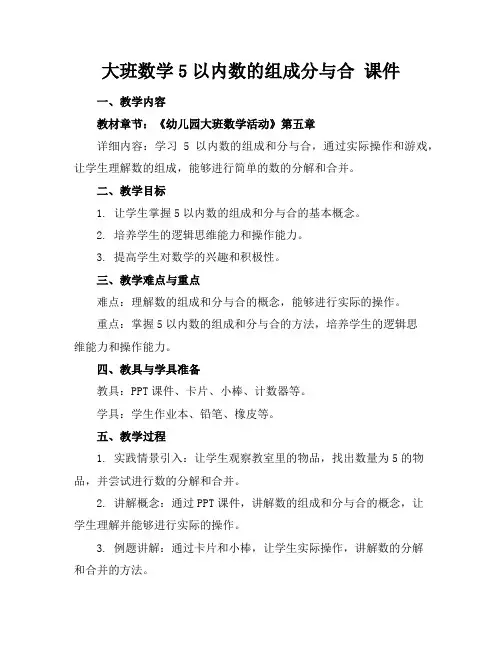 大班数学 5 以内数的组成分与合 课件

一、教学内容

教材章节：《幼儿园大班数学活动》第五章

详细内容：学习 5 以内数的组成和分与合，通过实际操作和游戏，让学生理解数的组成，能够进行简单的数的分解和合并。

二、教学目标

1. 让学生掌握 5 以内数的组成和分与合的基本概念。

2. 培养学生的逻辑思维能力和操作能力。

3. 提高学生对数学的兴趣和积极性。

三、教学难点与重点

难点：理解数的组成和分与合的概念，能够进行实际的操作。

重点：掌握 5 以内数的组成和分与合的方法，培养学生的逻辑思维能力和操作能力。

四、教具与学具准备

教具：PPT 课件、卡片、小棒、计数器等。

学具：学生作业本、铅笔、橡皮等。

五、教学过程

1. 实践情景引入：让学生观察教室里的物品，找出数量为 5 的物品，并尝试进行数的分解和合并。

2. 讲解概念：通过 PPT 课件，讲解数的组成和分与合的概念，让学生理解并能够进行实际的操作。

3. 例题讲解：通过卡片和小棒，让学生实际操作，讲解数的分解和合并的方法。